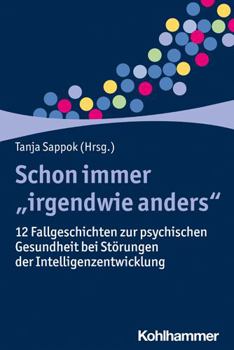 Tanja Sappok (Hrsg.)

Schon immer „irgendwie anders“

12 Fallgeschichten zur psychischen Gesundheit bei Störungen der Intelligenzentwicklung

Kohlhammer